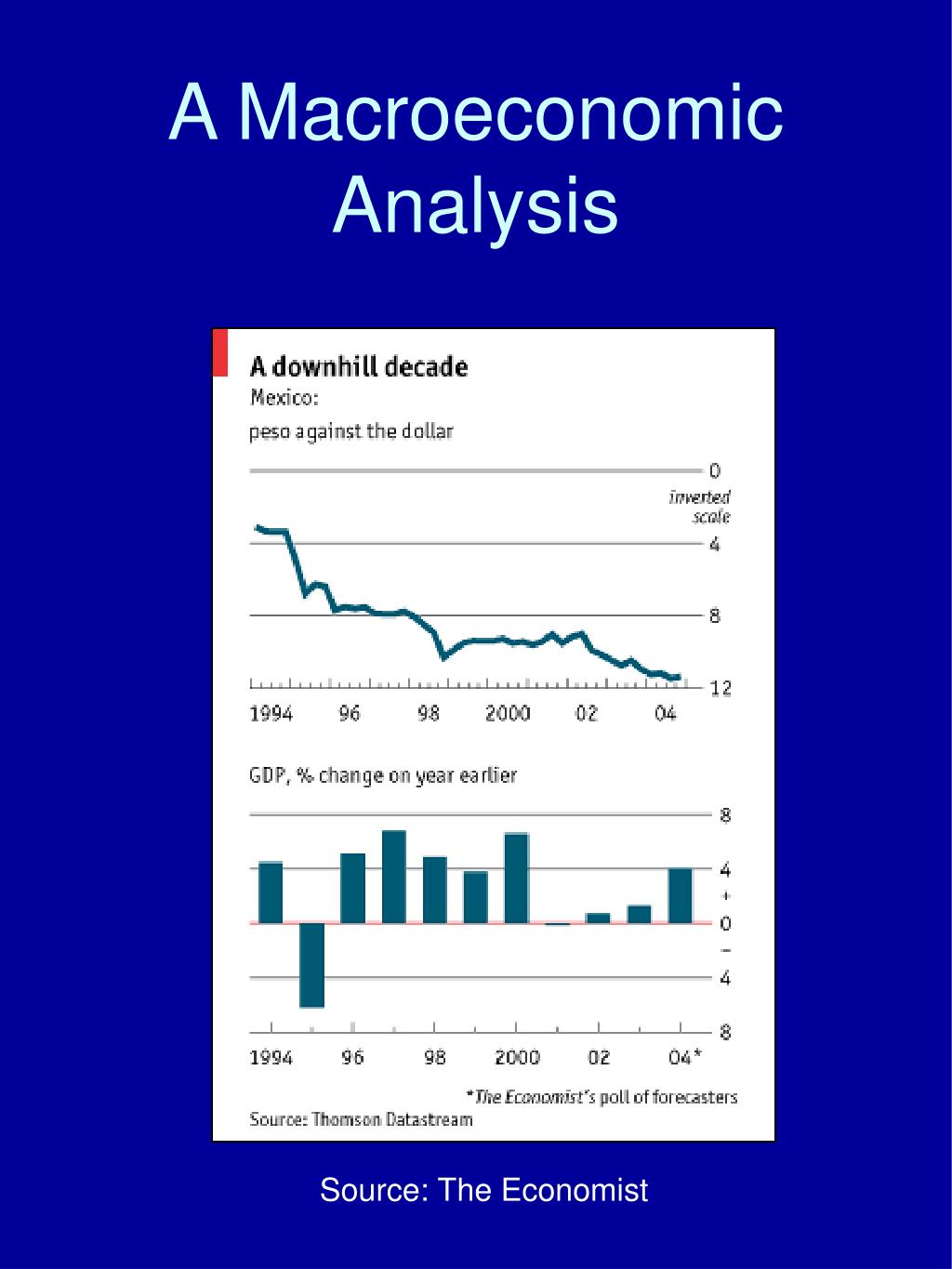 A Macroeconomic Analysis

A downhill decade
Mexico:
peso against the dollar

0
inverted scale
4
8
12
1994 96 98 2000 02 04

GDP, % change on year earlier

8
4
+
0
−
4
8
1994 96 98 2000 02 04*

*The Economist's poll of forecasters
Source: Thomson Datastream

Source: The Economist